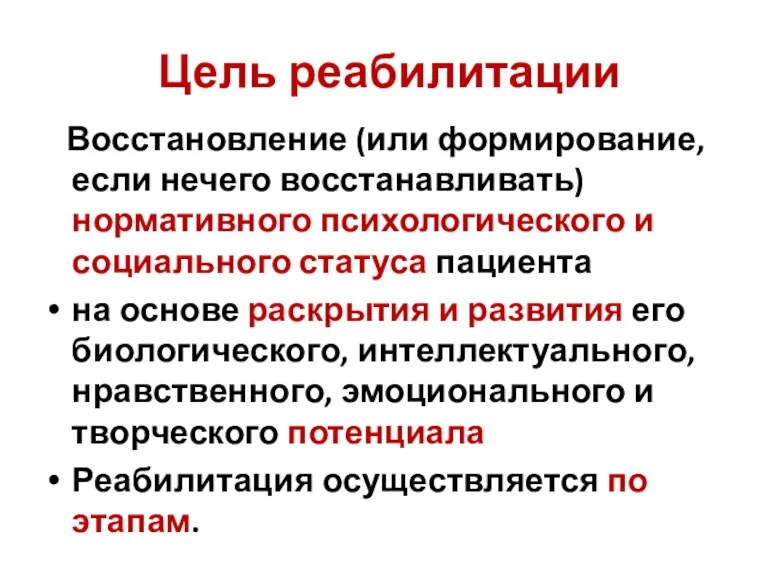 Цель реабилитации

Восстановление (или формирование, если нечего восстанавливать) нормативного психологического и социального статуса пациента

• на основе раскрытия и развития его биологического, интеллектуального, нравственного, эмоционального и творческого потенциала

• Реабилитация осуществляется по этапам.